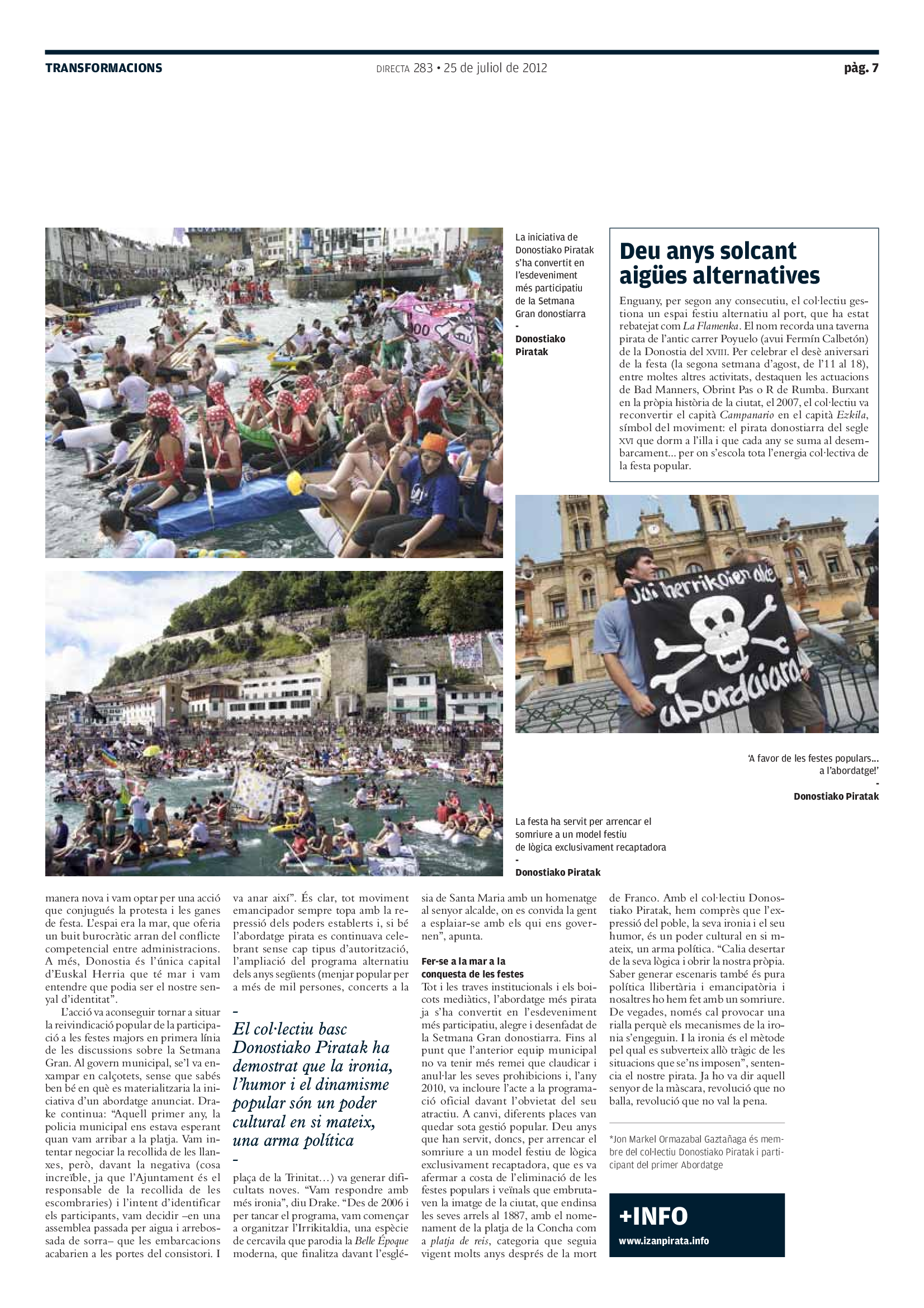 TRANSFORMACIONS

DIRECTA 283 • 25 de juliol de 2012

pàg. 7

La iniciativa de Donostiako Piratak s'ha convertit en l'esdeveniment més participatiu de la Setmana Gran donostiarra
-
Donostiako Piratak

Deu anys solcant aigües alternatives

Enguany, per segon any consecutiu, el col·lectiu gestiona un espai festiu alternatiu al port, que ha estat rebatejat com La Flamenka. El nom recorda una taverna pirata de l'antic carrer Poyuelo (avui Fermín Calbetón) de la Donostia del XVIII. Per celebrar el desè aniversari de la festa (la segona setmana d'agost, de l'11 al 18), entre moltes altres activitats, destaquen les actuacions de Bad Manners, Obrint Pas o R de Rumba. Burxant en la pròpia història de la ciutat, el 2007, el col·lectiu va reconvertir el capità Campanario en el capità Ezkila, símbol del moviment: el pirata donostiarra del segle XVI que dorm a l'illa i que cada any se suma al desembarcament... per on s'escola tota l'energia col·lectiva de la festa popular.

Jai herrikoien alde abordaiara!

'A favor de les festes populars... a l'abordatge!'
-
Donostiako Piratak

La festa ha servit per arrencar el somriure a un model festiu de lògica exclusivament recaptadora
-
Donostiako Piratak

manera nova i vam optar per una acció que conjugués la protesta i les ganes de festa. L'espai era la mar, que oferia un buit burocràtic arran del conflicte competencial entre administracions. A més, Donostia és l'única capital d'Euskal Herria que té mar i vam entendre que podia ser el nostre senyal d'identitat".

L'acció va aconseguir tornar a situar la reivindicació popular de la participació a les festes majors en primera línia de les discussions sobre la Setmana Gran. Al govern municipal, se'l va enxampar en calçotets, sense que sabés ben bé en què es materialitzaria la iniciativa d'un abordatge anunciat. Drake continua: "Aquell primer any, la policia municipal ens estava esperant quan vam arribar a la platja. Vam intentar negociar la recollida de les llanxes, però, davant la negativa (cosa increïble, ja que l'Ajuntament és el responsable de la recollida de les escombraries) i l'intent d'identificar els participants, vam decidir –en una assemblea passada per aigua i arrebossada de sorra– que les embarcacions acabarien a les portes del consistori. I

va anar així". És clar, tot moviment emancipador sempre topa amb la repressió dels poders establerts i, si bé l'abordatge pirata es continuava celebrant sense cap tipus d'autorització, l'ampliació del programa alternatiu dels anys següents (menjar popular per a més de mil persones, concerts a la

–
El col·lectiu basc Donostiako Piratak ha demostrat que la ironia, l'humor i el dinamisme popular són un poder cultural en si mateix, una arma política
–

plaça de la Trinitat...) va generar dificultats noves. "Vam respondre amb més ironia", diu Drake. "Des de 2006 i per tancar el programa, vam començar a organitzar l'Irrikitaldia, una espècie de cercavila que parodia la Belle Époque moderna, que finalitza davant l'església de Santa Maria amb un homenatge al senyor alcalde, on es convida la gent a esplaiar-se amb els qui ens governen", apunta.

Fer-se a la mar a la conquesta de les festes
Tot i les traves institucionals i els boicots mediàtics, l'abordatge més pirata ja s'ha convertit en l'esdeveniment més participatiu, alegre i desenfadat de la Setmana Gran donostiarra. Fins al punt que l'anterior equip municipal no va tenir més remei que claudicar i anul·lar les seves prohibicions i, l'any 2010, va incloure l'acte a la programació oficial davant l'obvietat del seu atractiu. A canvi, diferents places van quedar sota gestió popular. Deu anys que han servit, doncs, per arrencar el somriure a un model festiu de lògica exclusivament recaptadora, que es va afermar a costa de l'eliminació de les festes populars i veïnals que embrutaven la imatge de la ciutat, que endinsa les seves arrels al 1887, amb el nomenament de la platja de la Concha com a platja de reis, categoria que seguia vigent molts anys després de la mort

de Franco. Amb el col·lectiu Donostiako Piratak, hem comprès que l'expressió del poble, la seva ironia i el seu humor, és un poder cultural en si mateix, un arma política. "Calia desertar de la seva lògica i obrir la nostra pròpia. Saber generar escenaris també és pura política llibertària i emancipatòria i nosaltres ho hem fet amb un somriure. De vegades, només cal provocar una rialla perquè els mecanismes de la ironia s'engeguin. I la ironia és el mètode pel qual es subverteix allò tràgic de les situacions que se'ns imposen", sentencia el nostre pirata. Ja ho va dir aquell senyor de la màscara, revolució que no balla, revolució que no val la pena.

*Jon Markel Ormazabal Gaztañaga és membre del col·lectiu Donostiako Piratak i participant del primer Abordatge

+INFO
www.izanpirata.info